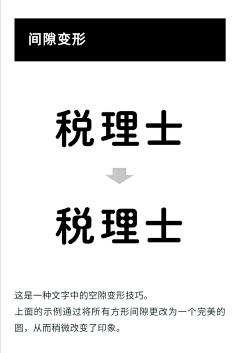 间隙变形

税理士

税理士

这是一种文字中的空隙变形技巧。
上面的示例通过将所有方形间隙更改为一个完美的圆，从而稍微改变了印象。